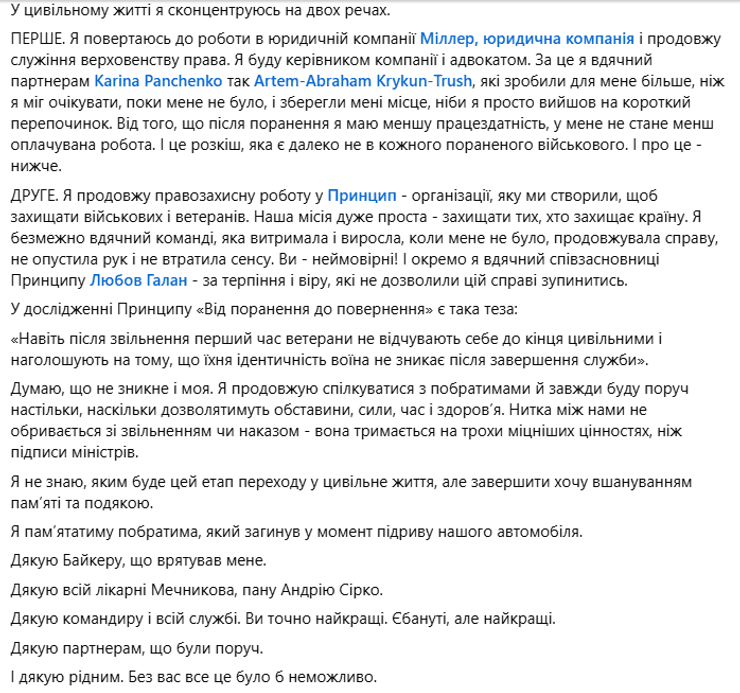 У цивільному житті я сконцентруюсь на двох речах.

ПЕРШЕ. Я повертаюсь до роботи в юридичній компанії Міллер, юридична компанія і продовжу служіння верховенству права. Я буду керівником компанії і адвокатом. За це я вдячний партнерам Karina Panchenko так Artem-Abraham Krykun-Trush, які зробили для мене більше, ніж я міг очікувати, поки мене не було, і зберегли мені місце, ніби я просто вийшов на короткий перепочинок. Від того, що після поранення я маю меншу працездатність, у мене не стане менш оплачувана робота. І це розкіш, яка є далеко не в кожного пораненого військового. І про це - нижче.

ДРУГЕ. Я продовжу правозахисну роботу у Принцип - організації, яку ми створили, щоб захищати військових і ветеранів. Наша місія дуже проста - захищати тих, хто захищає країну. Я безмежно вдячний команді, яка витримала і виросла, коли мене не було, продовжувала справу, не опустила рук і не втратила сенсу. Ви - неймовірні! І окремо я вдячний співзасновниці Принципу Любов Галан - за терпіння і віру, які не дозволили цій справі зупинитись.

У дослідженні Принципу «Від поранення до повернення» є така теза:

«Навіть після звільнення перший час ветерани не відчувають себе до кінця цивільними і наголошують на тому, що їхня ідентичність воїна не зникає після завершення служби».

Думаю, що не зникне і моя. Я продовжую спілкуватися з побратимами й завжди буду поруч настільки, наскільки дозволятимуть обставини, сили, час і здоров'я. Нитка між нами не обривається зі звільненням чи наказом - вона тримається на трохи міцніших цінностях, ніж підписи міністрів.

Я не знаю, яким буде цей етап переходу у цивільне життя, але завершити хочу вшануванням пам'яті та подякою.

Я пам'ятатиму побратима, який загинув у момент підриву нашого автомобіля.

Дякую Байкеру, що врятував мене.

Дякую всій лікарні Мечникова, пану Андрію Сірко.

Дякую командиру і всій службі. Ви точно найкращі. Єбануті, але найкращі.

Дякую партнерам, що були поруч.

І дякую рідним. Без вас все це було б неможливо.